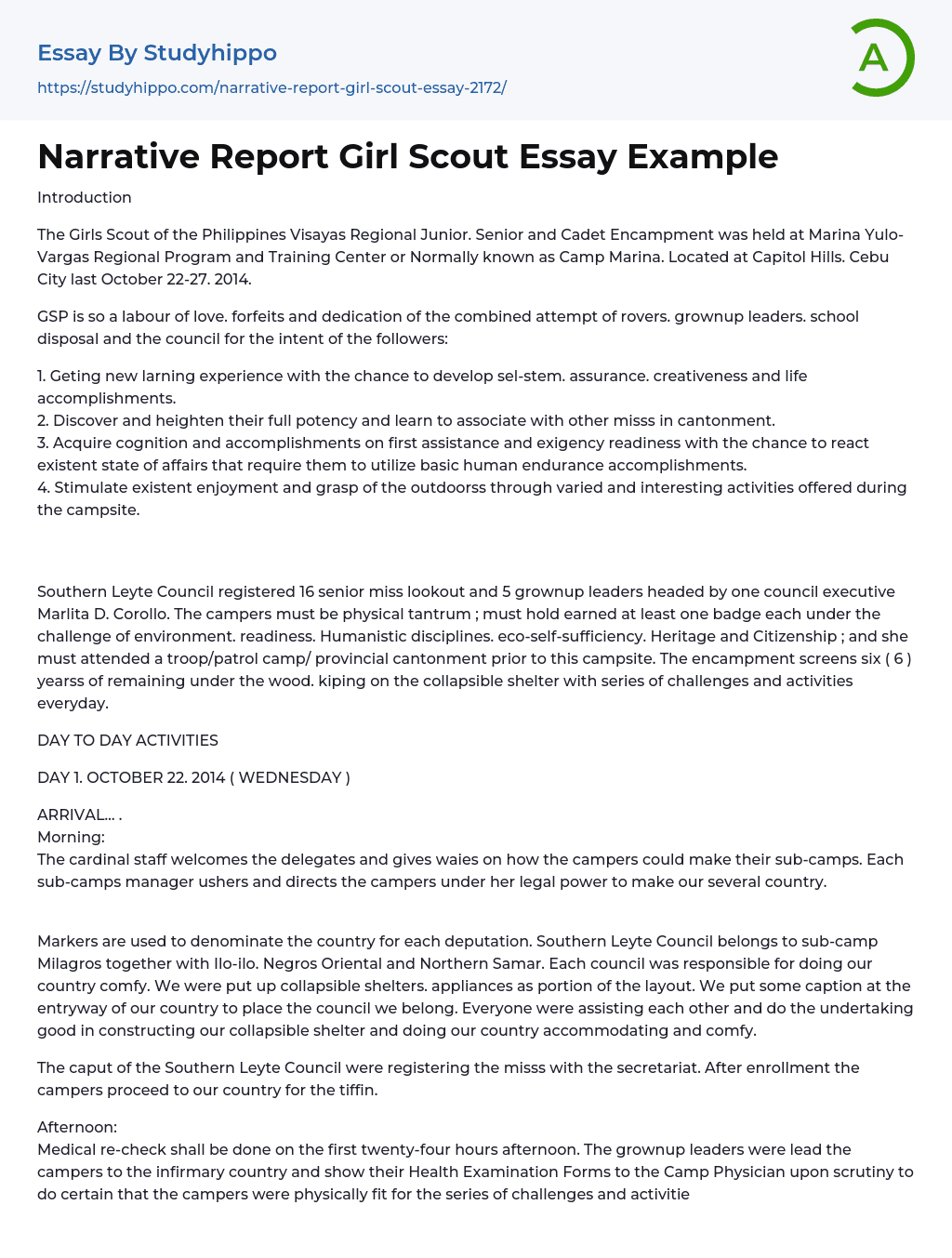 Essay By Studyhippo
https://studyhippo.com/narrative-report-girl-scout-essay-2172/

A

Narrative Report Girl Scout Essay Example

Introduction

The Girls Scout of the Philippines Visayas Regional Junior. Senior and Cadet Encampment was held at Marina Yulo-Vargas Regional Program and Training Center or Normally known as Camp Marina. Located at Capitol Hills. Cebu City last October 22-27. 2014.

GSP is so a labour of love. forfeits and dedication of the combined attempt of rovers. grownup leaders. school disposal and the council for the intent of the followers:

1. Geting new larning experience with the chance to develop sel-stem. assurance. creativeness and life accomplishments.
2. Discover and heighten their full potency and learn to associate with other misss in cantonment.
3. Acquire cognition and accomplishments on first assistance and exigency readiness with the chance to react existent state of affairs that require them to utilize basic human endurance accomplishments.
4. Stimulate existent enjoyment and grasp of the outdoorss through varied and interesting activities offered during the campsite.

Southern Leyte Council registered 16 senior miss lookout and 5 grownup leaders headed by one council executive Marlita D. Corollo. The campers must be physical tantrum ; must hold earned at least one badge each under the challenge of environment. readiness. Humanistic disciplines. eco-self-sufficiency. Heritage and Citizenship ; and she must attended a troop/patrol camp/ provincial cantonment prior to this campsite. The encampment screens six ( 6 ) yearss of remaining under the wood. kiping on the collapsible shelter with series of challenges and activities everyday.

DAY TO DAY ACTIVITIES

DAY 1. OCTOBER 22. 2014 ( WEDNESDAY )

ARRIVAL… .
Morning:
The cardinal staff welcomes the delegates and gives waies on how the campers could make their sub-camps. Each sub-camps manager ushers and directs the campers under her legal power to make our several country.

Markers are used to denominate the country for each deputation. Southern Leyte Council belongs to sub-camp Milagros together with Ilo-ilo. Negros Oriental and Northern Samar. Each council was responsible for doing our country comfy. We were put up collapsible shelters. appliances as portion of the layout. We put some caption at the entryway of our country to place the council we belong. Everyone were assisting each other and do the undertaking good in constructing our collapsible shelter and doing our country accommodating and comfy.

The caput of the Southern Leyte Council were registering the misss with the secretariat. After enrollment the campers proceed to our country for the tiffin.

Afternoon:
Medical re-check shall be done on the first twenty-four hours afternoon. The grownup leaders were lead the campers to the infirmary country and show their Health Examination Forms to the Camp Physician upon scrutiny to do certain that the campers were physically fit for the series of challenges and activitie